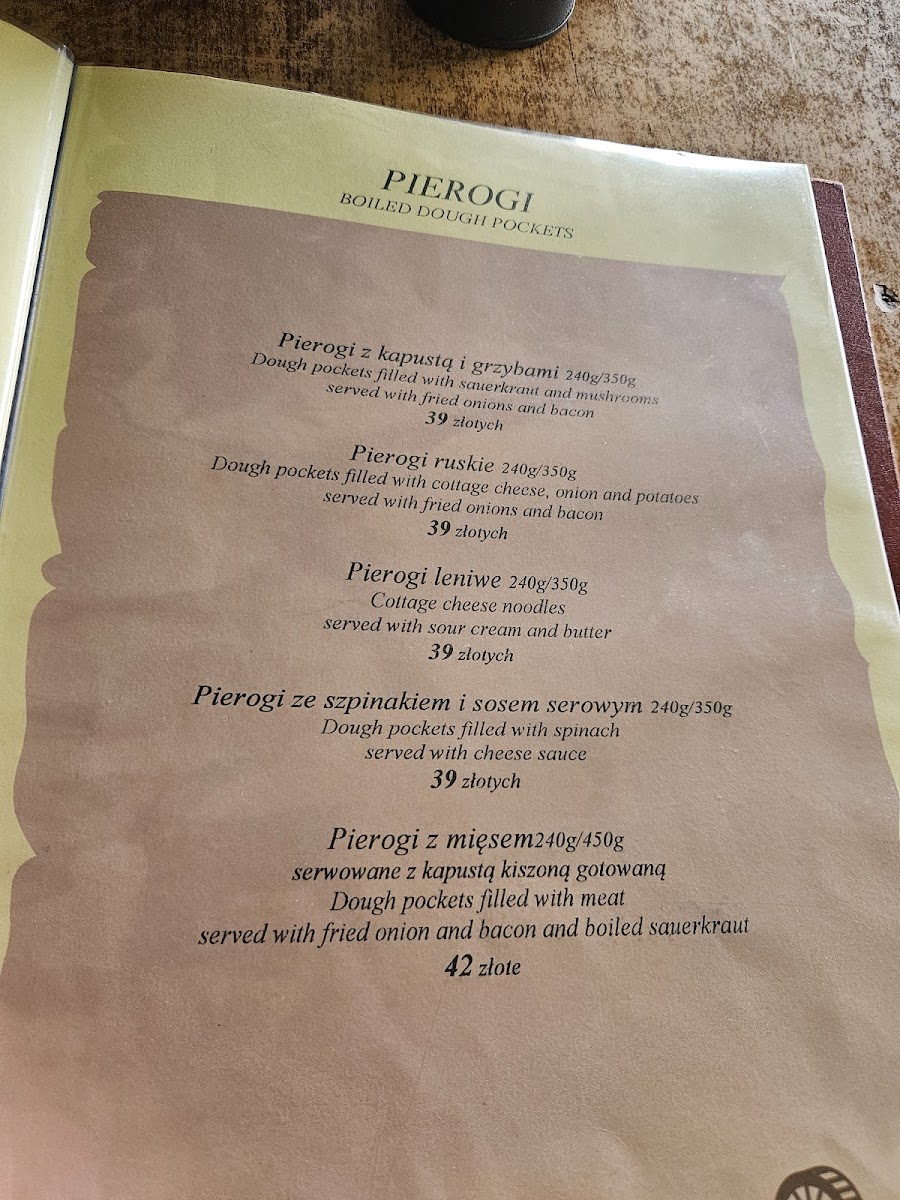 PIEROGI
BOILED DOUGH POCKETS

Pierogi z kapustą i grzybami 240g/350g
Dough pockets filled with sauerkraut and mushrooms
served with fried onions and bacon
39 złotych

Pierogi ruskie 240g/350g
Dough pockets filled with cottage cheese, onion and potatoes
served with fried onions and bacon
39 złotych

Pierogi leniwe 240g/350g
Cottage cheese noodles
served with sour cream and butter
39 złotych

Pierogi ze szpinakiem i sosem serowym 240g/350g
Dough pockets filled with spinach
served with cheese sauce
39 złotych

Pierogi z mięsem240g/450g
serwowane z kapustą kiszoną gotowaną
Dough pockets filled with meat
served with fried onion and bacon and boiled sauerkraut
42 złote